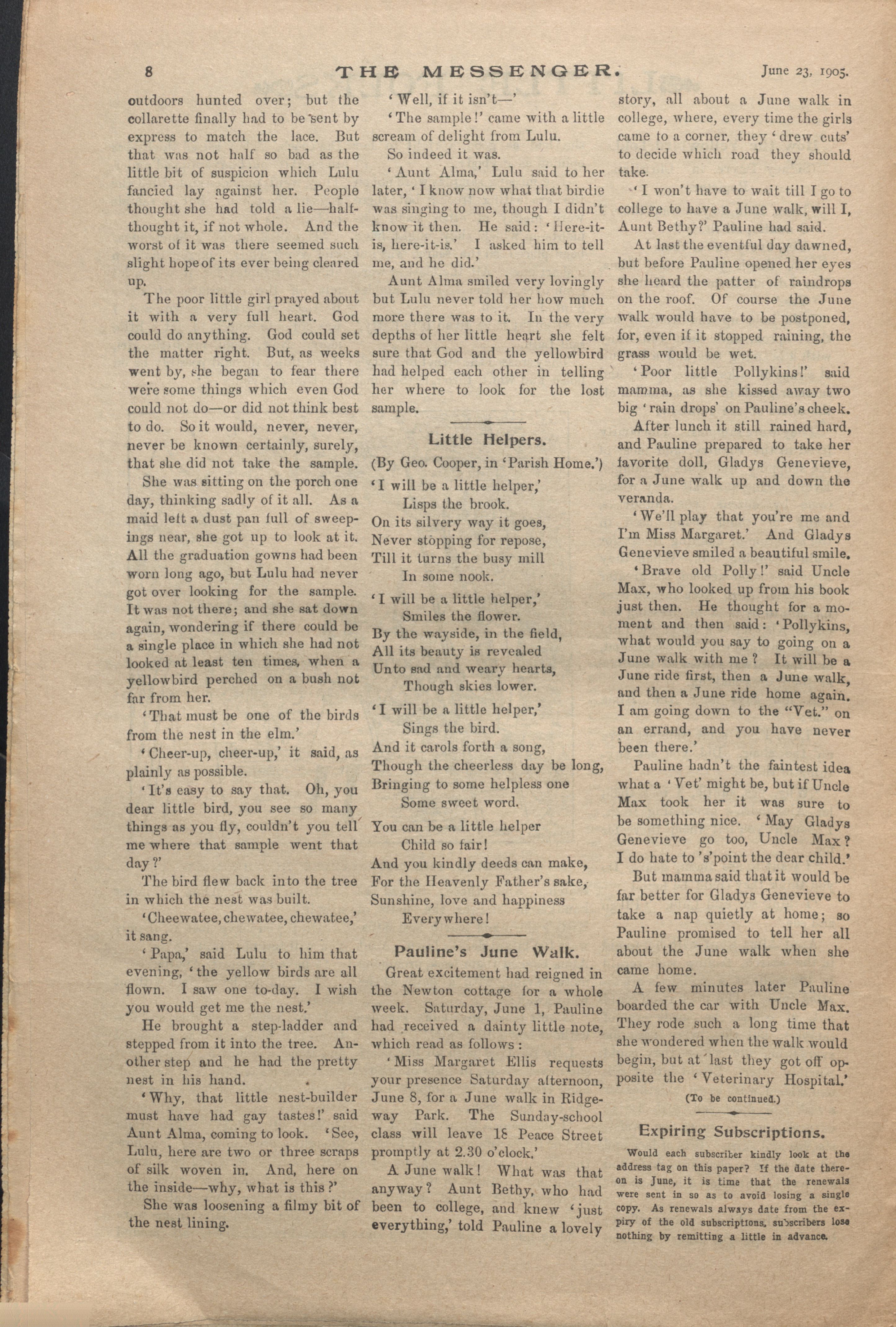 8 THE MESSENGER. June 23, 1905.

outdoors hunted over; but the collarette finally had to be sent by express to match the lace. But that was not half so bad as the little bit of suspicion which Lulu fancied lay against her. People thought she had told a lie—half-thought it, if not whole. And the worst of it was there seemed such slight hope of its ever being cleared up.

The poor little girl prayed about it with a very full heart. God could do anything. God could set the matter right. But, as weeks went by, she began to fear there were some things which even God could not do—or did not think best to do. So it would, never, never, never be known certainly, surely, that she did not take the sample.

She was sitting on the porch one day, thinking sadly of it all. As a maid left a dust pan full of sweepings near, she got up to look at it. All the graduation gowns had been worn long ago, but Lulu had never got over looking for the sample. It was not there; and she sat down again, wondering if there could be a single place in which she had not looked at least ten times, when a yellowbird perched on a bush not far from her.

'That must be one of the birds from the nest in the elm.'

'Cheer-up, cheer-up,' it said, as plainly as possible.

'It's easy to say that. Oh, you dear little bird, you see so many things as you fly, couldn't you tell me where that sample went that day?'

The bird flew back into the tree in which the nest was built.

'Cheewatee, chewatee, chewatee,' it sang.

'Papa,' said Lulu to him that evening, 'the yellow birds are all flown. I saw one to-day. I wish you would get me the nest.'

He brought a step-ladder and stepped from it into the tree. Another step and he had the pretty nest in his hand.

'Why, that little nest-builder must have had gay tastes!' said Aunt Alma, coming to look. 'See, Lulu, here are two or three scraps of silk woven in. And, here on the inside—why, what is this?'

She was loosening a filmy bit of the nest lining.

'Well, if it isn't—'

'The sample!' came with a little scream of delight from Lulu.

So indeed it was.

'Aunt Alma,' Lulu said to her later, 'I know now what that birdie was singing to me, though I didn't know it then. He said: 'Here-it-is, here-it-is.' I asked him to tell me, and he did.'

Aunt Alma smiled very lovingly but Lulu never told her how much more there was to it. In the very depths of her little heart she felt sure that God and the yellowbird had helped each other in telling her where to look for the lost sample.

Little Helpers.

(By Geo. Cooper, in 'Parish Home.')

'I will be a little helper,'
Lisps the brook.
On its silvery way it goes,
Never stopping for repose,
Till it turns the busy mill
In some nook.

'I will be a little helper,'
Smiles the flower.
By the wayside, in the field,
All its beauty is revealed
Unto sad and weary hearts,
Though skies lower.

'I will be a little helper,'
Sings the bird.
And it carols forth a song,
Though the cheerless day be long,
Bringing to some helpless one
Some sweet word.

You can be a little helper
Child so fair!
And you kindly deeds can make,
For the Heavenly Father's sake,
Sunshine, love and happiness
Everywhere!

Pauline's June Walk.

Great excitement had reigned in the Newton cottage for a whole week. Saturday, June 1, Pauline had received a dainty little note, which read as follows:

'Miss Margaret Ellis requests your presence Saturday afternoon, June 8, for a June walk in Ridgeway Park. The Sunday-school class will leave 18 Peace Street promptly at 2.30 o'clock.'

A June walk! What was that anyway? Aunt Bethy, who had been to college, and knew 'just everything,' told Pauline a lovely story, all about a June walk in college, where, every time the girls came to a corner, they 'drew cuts' to decide which road they should take.

'I won't have to wait till I go to college to have a June walk, will I, Aunt Bethy?' Pauline had said.

At last the eventful day dawned, but before Pauline opened her eyes she heard the patter of raindrops on the roof. Of course the June walk would have to be postponed, for, even if it stopped raining, the grass would be wet.

'Poor little Pollykins!' said mamma, as she kissed away two big 'rain drops' on Pauline's cheek.

After lunch it still rained hard, and Pauline prepared to take her favorite doll, Gladys Genevieve, for a June walk up and down the veranda.

'We'll play that you're me and I'm Miss Margaret.' And Gladys Genevieve smiled a beautiful smile.

'Brave old Polly!' said Uncle Max, who looked up from his book just then. He thought for a moment and then said: 'Pollykins, what would you say to going on a June walk with me? It will be a June ride first, then a June walk, and then a June ride home again. I am going down to the "Vet." on an errand, and you have never been there.'

Pauline hadn't the faintest idea what a 'Vet' might be, but if Uncle Max took her it was sure to be something nice. 'May Gladys Genevieve go too, Uncle Max? I do hate to 's'point the dear child.'

But mamma said that it would be far better for Gladys Genevieve to take a nap quietly at home; so Pauline promised to tell her all about the June walk when she came home.

A few minutes later Pauline boarded the car with Uncle Max. They rode such a long time that she wondered when the walk would begin, but at last they got off opposite the 'Veterinary Hospital.'

(To be continued.)

Expiring Subscriptions.

Would each subscriber kindly look at the address tag on this paper? If the date thereon is June, it is time that the renewals were sent in so as to avoid losing a single copy. As renewals always date from the expiry of the old subscriptions, subscribers lose nothing by remitting a little in advance.